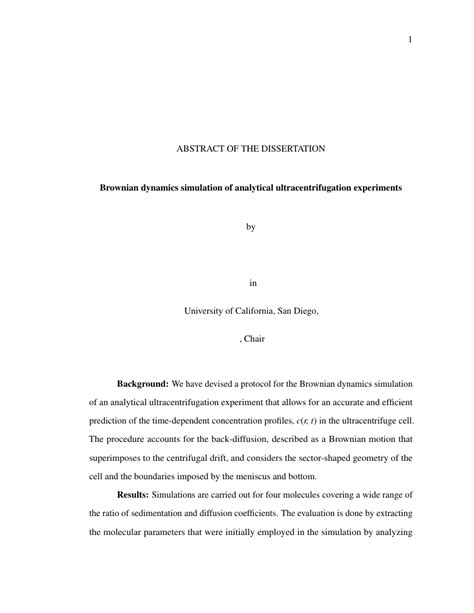 1

ABSTRACT OF THE DISSERTATION

Brownian dynamics simulation of analytical ultracentrifugation experiments

by

in

University of California, San Diego,

, Chair

Background: We have devised a protocol for the Brownian dynamics simulation of an analytical ultracentrifugation experiment that allows for an accurate and efficient prediction of the time-dependent concentration profiles, $c(r, t)$ in the ultracentrifuge cell. The procedure accounts for the back-diffusion, described as a Brownian motion that superimposes to the centrifugal drift, and considers the sector-shaped geometry of the cell and the boundaries imposed by the meniscus and bottom.

Results: Simulations are carried out for four molecules covering a wide range of the ratio of sedimentation and diffusion coefficients. The evaluation is done by extracting the molecular parameters that were initially employed in the simulation by analyzing